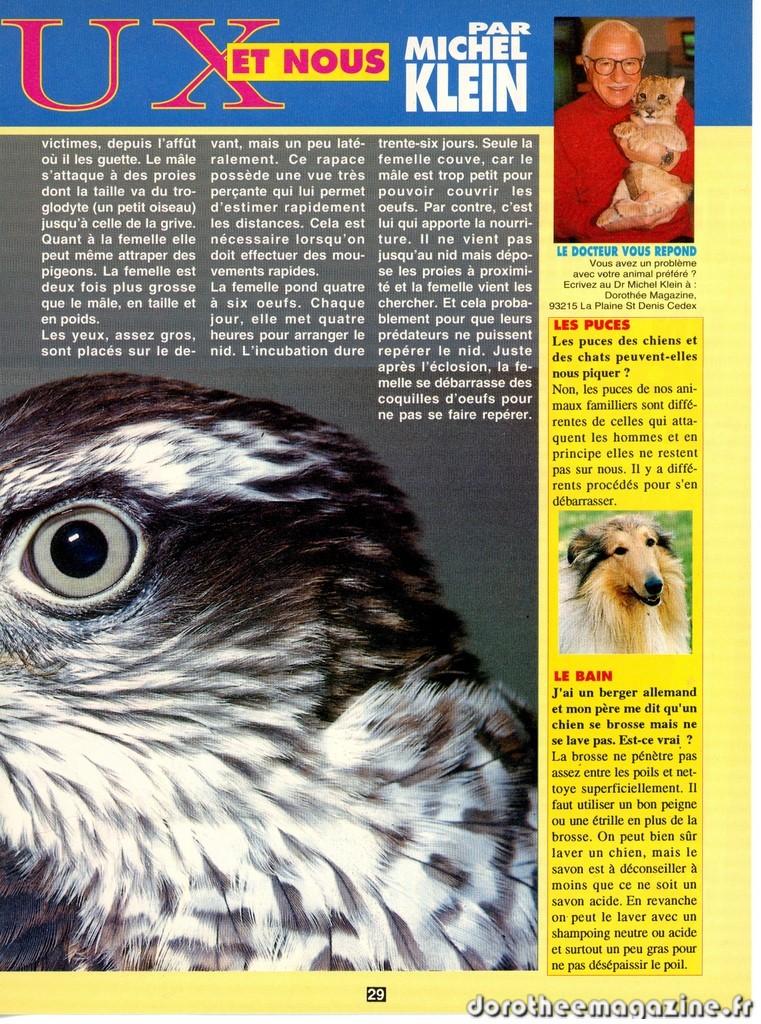 UX ET NOUS

PAR MICHEL KLEIN

victimes, depuis l'affût où il les guette. Le mâle s'attaque à des proies dont la taille va du troglodyte (un petit oiseau) jusqu'à celle de la grive. Quant à la femelle elle peut même attraper des pigeons. La femelle est deux fois plus grosse que le mâle, en taille et en poids.
Les yeux, assez gros, sont placés sur le devant, mais un peu latéralement. Ce rapace possède une vue très perçante qui lui permet d'estimer rapidement les distances. Cela est nécessaire lorsqu'on doit effectuer des mouvements rapides.
La femelle pond quatre à six oeufs. Chaque jour, elle met quatre heures pour arranger le nid. L'incubation dure trente-six jours. Seule la femelle couve, car le mâle est trop petit pour pouvoir couvrir les oeufs. Par contre, c'est lui qui apporte la nourriture. Il ne vient pas jusqu'au nid mais dépose les proies à proximité et la femelle vient les chercher. Et cela probablement pour que leurs prédateurs ne puissent repérer le nid. Juste après l'éclosion, la femelle se débarrasse des coquilles d'oeufs pour ne pas se faire repérer.

LE DOCTEUR VOUS REPOND
Vous avez un problème avec votre animal préféré ? Ecrivez au Dr Michel Klein à : Dorothée Magazine, 93215 La Plaine St Denis Cedex

LES PUCES
Les puces des chiens et des chats peuvent-elles nous piquer ?
Non, les puces de nos animaux familliers sont différentes de celles qui attaquent les hommes et en principe elles ne restent pas sur nous. Il y a différents procédés pour s'en débarrasser.

LE BAIN
J'ai un berger allemand et mon père me dit qu'un chien se brosse mais ne se lave pas. Est-ce vrai ?
La brosse ne pénètre pas assez entre les poils et nettoye superficiellement. Il faut utiliser un bon peigne ou une étrille en plus de la brosse. On peut bien sûr laver un chien, mais le savon est à déconseiller à moins que ce ne soit un savon acide. En revanche on peut le laver avec un shampoing neutre ou acide et surtout un peu gras pour ne pas désépaissir le poil.

29

dorotheemagazine.fr